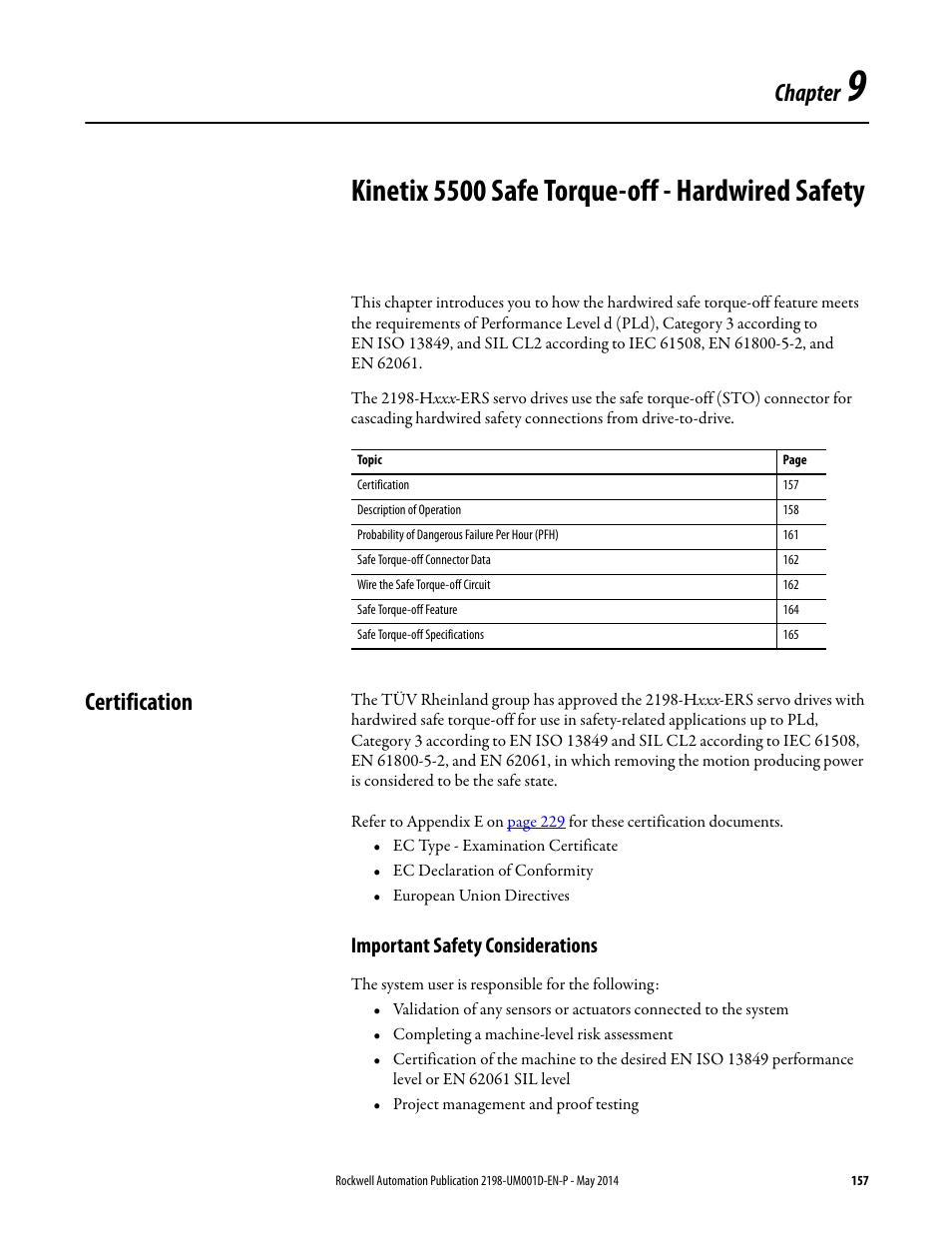 Chapter 9

Kinetix 5500 Safe Torque-off - Hardwired Safety

This chapter introduces you to how the hardwired safe torque-off feature meets the requirements of Performance Level d (PLd), Category 3 according to EN ISO 13849, and SIL CL2 according to IEC 61508, EN 61800-5-2, and EN 62061.

The 2198-Hxxx-ERS servo drives use the safe torque-off (STO) connector for cascading hardwired safety connections from drive-to-drive.

| Topic | Page |
|---|---|
| Certification | 157 |
| Description of Operation | 158 |
| Probability of Dangerous Failure Per Hour (PFH) | 161 |
| Safe Torque-off Connector Data | 162 |
| Wire the Safe Torque-off Circuit | 162 |
| Safe Torque-off Feature | 164 |
| Safe Torque-off Specifications | 165 |

Certification

The TÜV Rheinland group has approved the 2198-Hxxx-ERS servo drives with hardwired safe torque-off for use in safety-related applications up to PLd, Category 3 according to EN ISO 13849 and SIL CL2 according to IEC 61508, EN 61800-5-2, and EN 62061, in which removing the motion producing power is considered to be the safe state.

Refer to Appendix E on page 229 for these certification documents.
• EC Type - Examination Certificate
• EC Declaration of Conformity
• European Union Directives

Important Safety Considerations

The system user is responsible for the following:
• Validation of any sensors or actuators connected to the system
• Completing a machine-level risk assessment
• Certification of the machine to the desired EN ISO 13849 performance level or EN 62061 SIL level
• Project management and proof testing

Rockwell Automation Publication 2198-UM001D-EN-P - May 2014 157